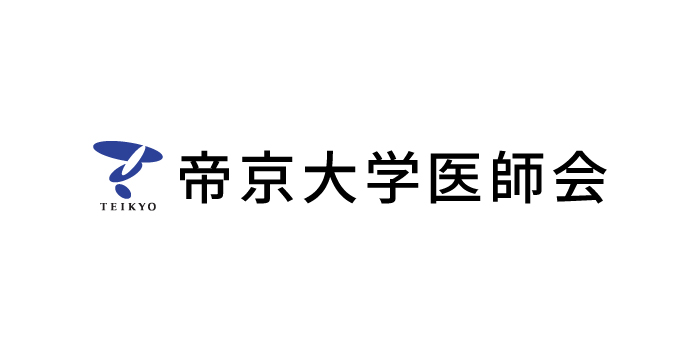 TEIKYO 帝京大学医師会